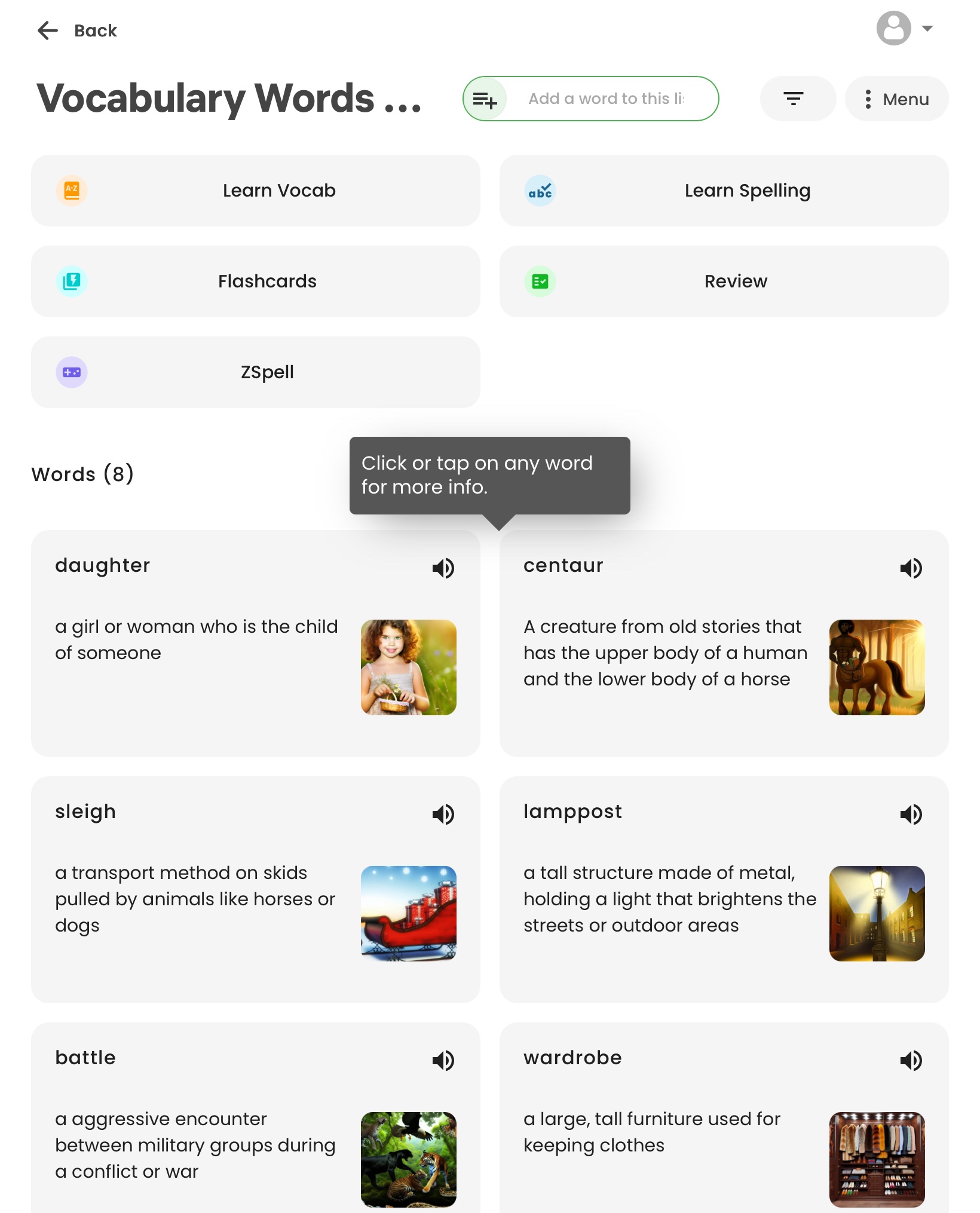 Back

Vocabulary Words ...

Add a word to this li

Menu

Learn Vocab

Learn Spelling

Flashcards

Review

ZSpell

Words (8)

Click or tap on any word for more info.

daughter

a girl or woman who is the child of someone

centaur

A creature from old stories that has the upper body of a human and the lower body of a horse

sleigh

a transport method on skids pulled by animals like horses or dogs

lamppost

a tall structure made of metal, holding a light that brightens the streets or outdoor areas

battle

a aggressive encounter between military groups during a conflict or war

wardrobe

a large, tall furniture used for keeping clothes